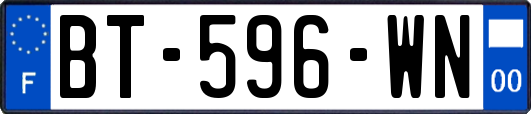 F
BT-596-WN
00